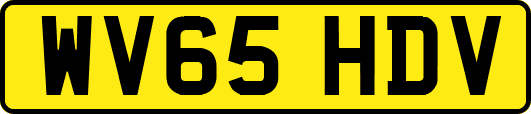 WV65 HDV